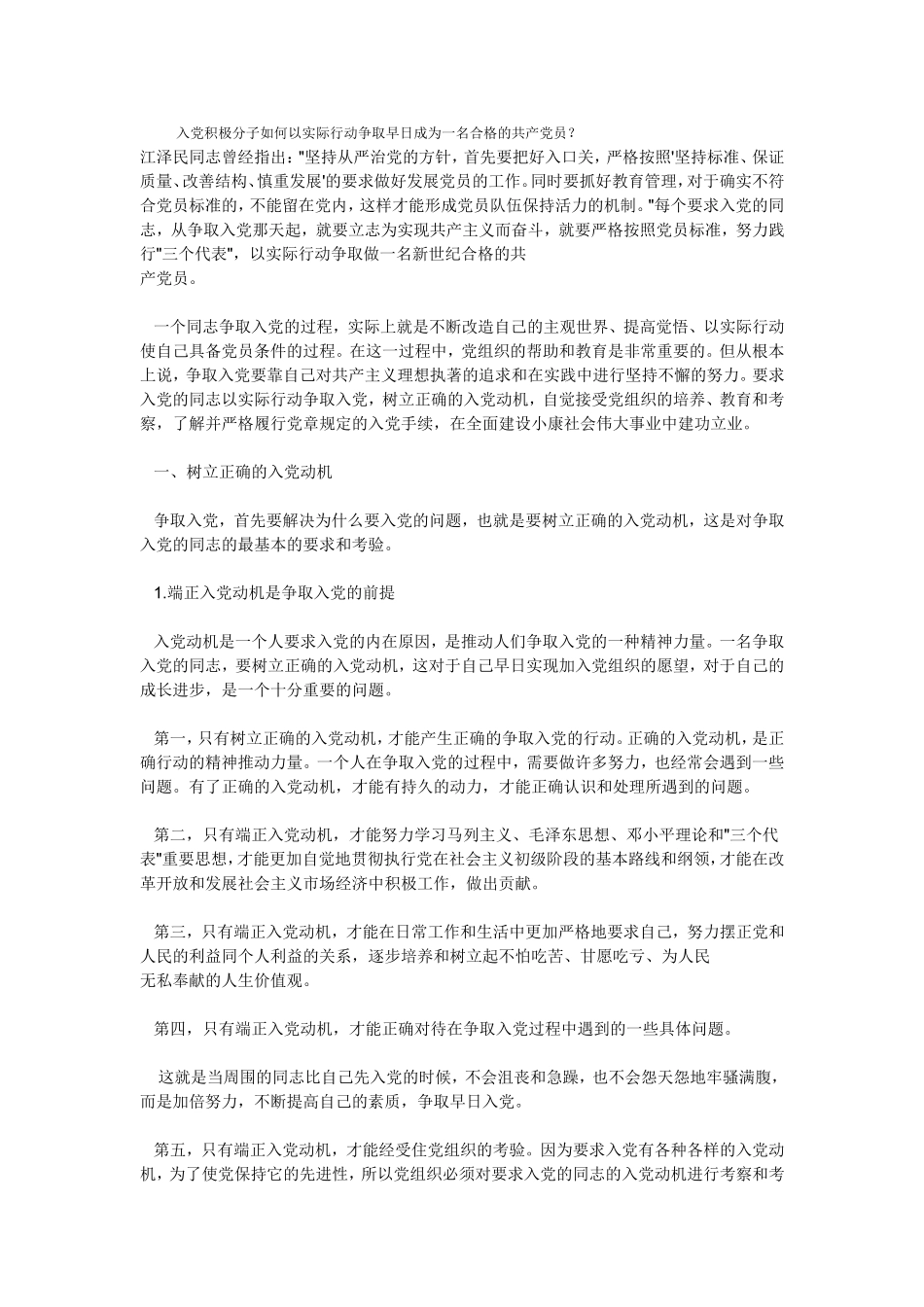 入党积极分子如何以实际行动争取早日成为一名合格的共产党员？

江泽民同志曾经指出："坚持从严治党的方针，首先要把好入口关，严格按照'坚持标准、保证质量、改善结构、慎重发展'的要求做好发展党员的工作。同时要抓好教育管理，对于确实不符合党员标准的，不能留在党内，这样才能形成党员队伍保持活力的机制。"每个要求入党的同志，从争取入党那天起，就要立志为实现共产主义而奋斗，就要严格按照党员标准，努力践行"三个代表"，以实际行动争取做一名新世纪合格的共产党员。

一个同志争取入党的过程，实际上就是不断改造自己的主观世界、提高觉悟、以实际行动使自己具备党员条件的过程。在这一过程中，党组织的帮助和教育是非常重要的。但从根本上说，争取入党要靠自己对共产主义理想执著的追求和在实践中进行坚持不懈的努力。要求入党的同志以实际行动争取入党，树立正确的入党动机，自觉接受党组织的培养、教育和考察，了解并严格履行党章规定的入党手续，在全面建设小康社会伟大事业中建功立业。

一、树立正确的入党动机

争取入党，首先要解决为什么要入党的问题，也就是要树立正确的入党动机，这是对争取入党的同志的最基本的要求和考验。

1.端正入党动机是争取入党的前提

入党动机是一个人要求入党的内在原因，是推动人们争取入党的一种精神力量。一名争取入党的同志，要树立正确的入党动机，这对于自己早日实现加入党组织的愿望，对于自己的成长进步，是一个十分重要的问题。

第一，只有树立正确的入党动机，才能产生正确的争取入党的行动。正确的入党动机，是正确行动的精神推动力量。一个人在争取入党的过程中，需要做许多努力，也经常会遇到一些问题。有了正确的入党动机，才能有持久的动力，才能正确认识和处理所遇到的问题。

第二，只有端正入党动机，才能努力学习马列主义、毛泽东思想、邓小平理论和"三个代表"重要思想，才能更加自觉地贯彻执行党在社会主义初级阶段的基本路线和纲领，才能在改革开放和发展社会主义市场经济中积极工作，做出贡献。

第三，只有端正入党动机，才能在日常工作和生活中更加严格地要求自己，努力摆正党和人民的利益同个人利益的关系，逐步培养和树立起不怕吃苦、甘愿吃亏、为人民无私奉献的人生价值观。

第四，只有端正入党动机，才能正确对待在争取入党过程中遇到的一些具体问题。

这就是当周围的同志比自己先入党的时候，不会沮丧和急躁，也不会怨天怨地牢骚满腹，而是加倍努力，不断提高自己的素质，争取早日入党。

第五，只有端正入党动机，才能经受住党组织的考验。因为要求入党有各种各样的入党动机，为了使党保持它的先进性，所以党组织必须对要求入党的同志的入党动机进行考察和考